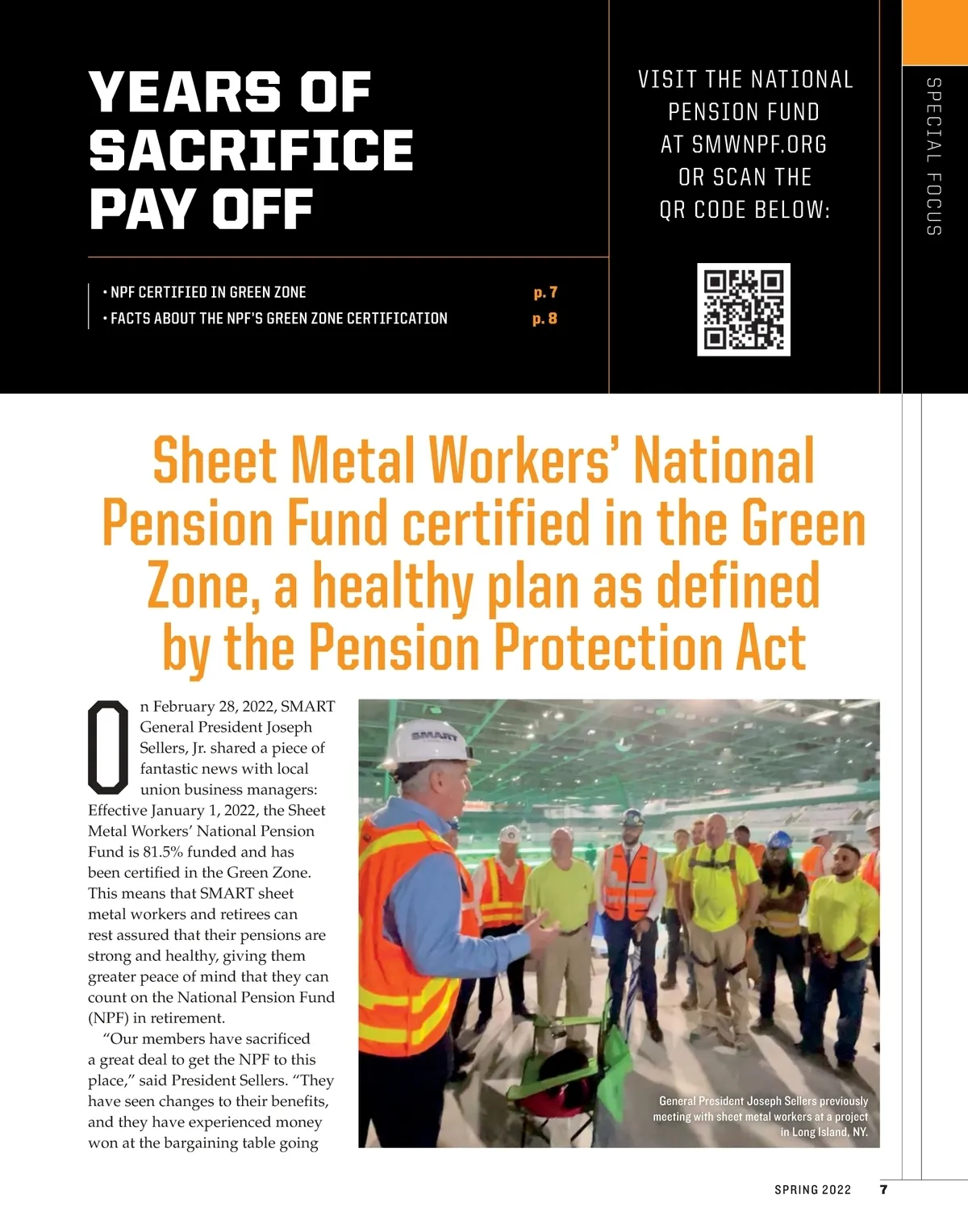 YEARS OF SACRIFICE PAY OFF

• NPF CERTIFIED IN GREEN ZONE p. 7
• FACTS ABOUT THE NPF'S GREEN ZONE CERTIFICATION p. 8

VISIT THE NATIONAL PENSION FUND AT SMWNPF.ORG OR SCAN THE QR CODE BELOW:

SPECIAL FOCUS

Sheet Metal Workers' National Pension Fund certified in the Green Zone, a healthy plan as defined by the Pension Protection Act

On February 28, 2022, SMART General President Joseph Sellers, Jr. shared a piece of fantastic news with local union business managers: Effective January 1, 2022, the Sheet Metal Workers' National Pension Fund is 81.5% funded and has been certified in the Green Zone. This means that SMART sheet metal workers and retirees can rest assured that their pensions are strong and healthy, giving them greater peace of mind that they can count on the National Pension Fund (NPF) in retirement.

"Our members have sacrificed a great deal to get the NPF to this place," said President Sellers. "They have seen changes to their benefits, and they have experienced money won at the bargaining table going

SMART

General President Joseph Sellers previously meeting with sheet metal workers at a project in Long Island, NY.

SPRING 2022 7